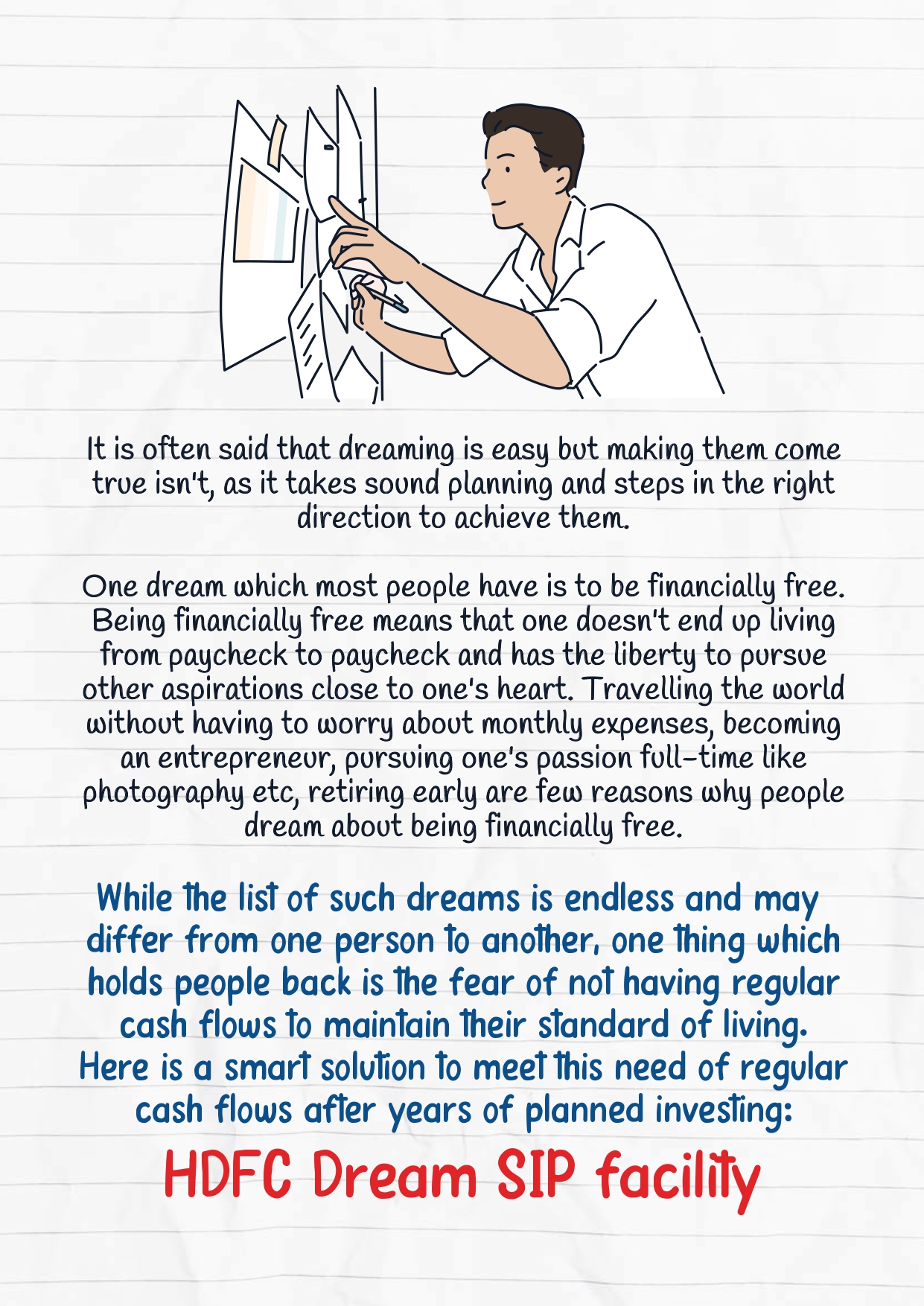 It is often said that dreaming is easy but making them come true isn't, as it takes sound planning and steps in the right direction to achieve them.

One dream which most people have is to be financially free. Being financially free means that one doesn't end up living from paycheck to paycheck and has the liberty to pursue other aspirations close to one's heart. Travelling the world without having to worry about monthly expenses, becoming an entrepreneur, pursuing one's passion full-time like photography etc, retiring early are few reasons why people dream about being financially free.

While the list of such dreams is endless and may differ from one person to another, one thing which holds people back is the fear of not having regular cash flows to maintain their standard of living. Here is a smart solution to meet this need of regular cash flows after years of planned investing:

HDFC Dream SIP facility